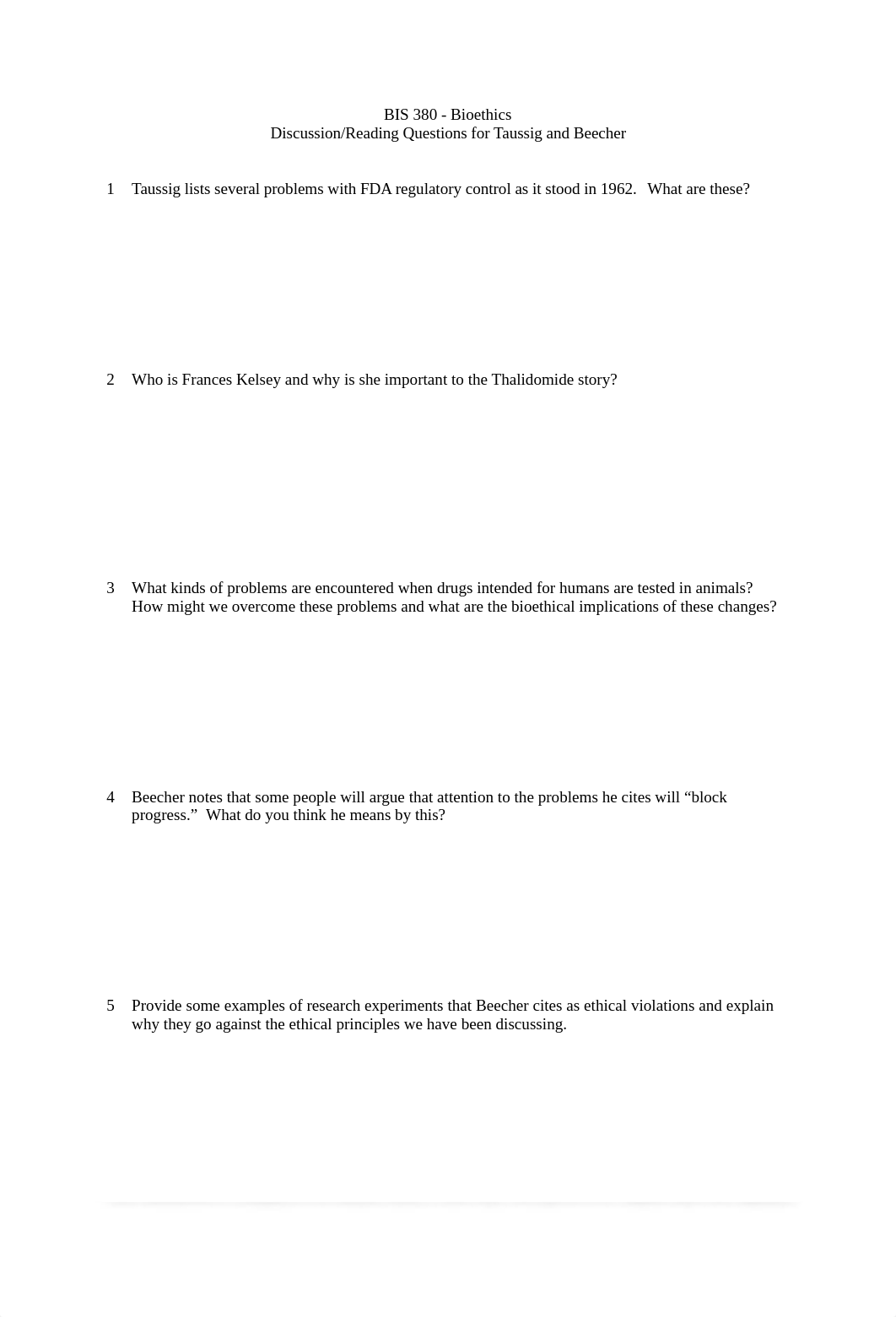 BIS 380 - Bioethics
Discussion/Reading Questions for Taussig and Beecher

1 Taussig lists several problems with FDA regulatory control as it stood in 1962. What are these?

2 Who is Frances Kelsey and why is she important to the Thalidomide story?

3 What kinds of problems are encountered when drugs intended for humans are tested in animals? How might we overcome these problems and what are the bioethical implications of these changes?

4 Beecher notes that some people will argue that attention to the problems he cites will “block progress.” What do you think he means by this?

5 Provide some examples of research experiments that Beecher cites as ethical violations and explain why they go against the ethical principles we have been discussing.